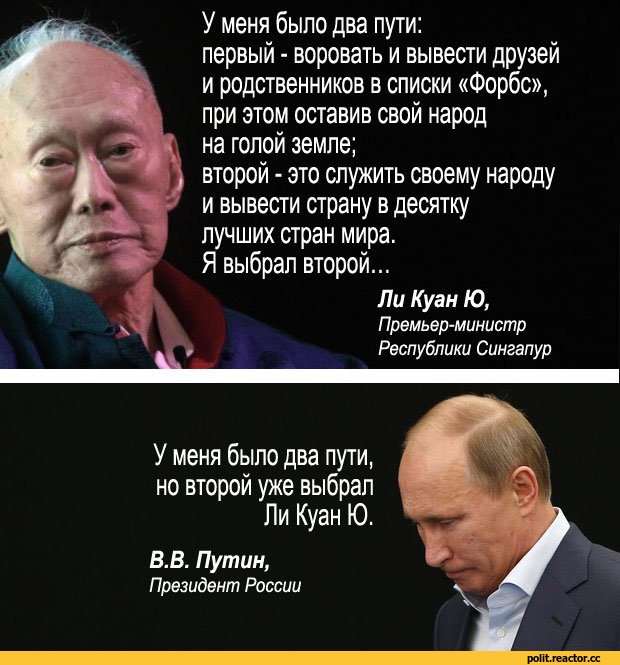 У меня было два пути:
первый - воровать и вывести друзей и родственников в списки «Форбс», при этом оставив свой народ на голой земле;
второй - это служить своему народу и вывести страну в десятку лучших стран мира.
Я выбрал второй...

Ли Куан Ю,
Премьер-министр Республики Сингапур

У меня было два пути, но второй уже выбрал Ли Куан Ю.

В.В. Путин,
Президент России

polit.reactor.cc